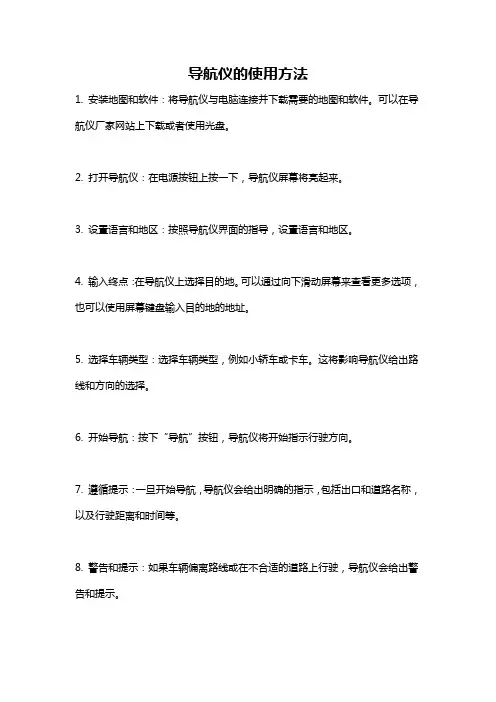 导航仪的使用方法

1. 安装地图和软件：将导航仪与电脑连接并下载需要的地图和软件。可以在导航仪厂家网站上下载或者使用光盘。

2. 打开导航仪：在电源按钮上按一下，导航仪屏幕将亮起来。

3. 设置语言和地区：按照导航仪界面的指导，设置语言和地区。

4. 输入终点：在导航仪上选择目的地。可以通过向下滑动屏幕来查看更多选项，也可以使用屏幕键盘输入目的地的地址。

5. 选择车辆类型：选择车辆类型，例如小轿车或卡车。这将影响导航仪给出路线和方向的选择。

6. 开始导航：按下“导航”按钮，导航仪将开始指示行驶方向。

7. 遵循提示：一旦开始导航，导航仪会给出明确的指示，包括出口和道路名称，以及行驶距离和时间等。

8. 警告和提示：如果车辆偏离路线或在不合适的道路上行驶，导航仪会给出警告和提示。